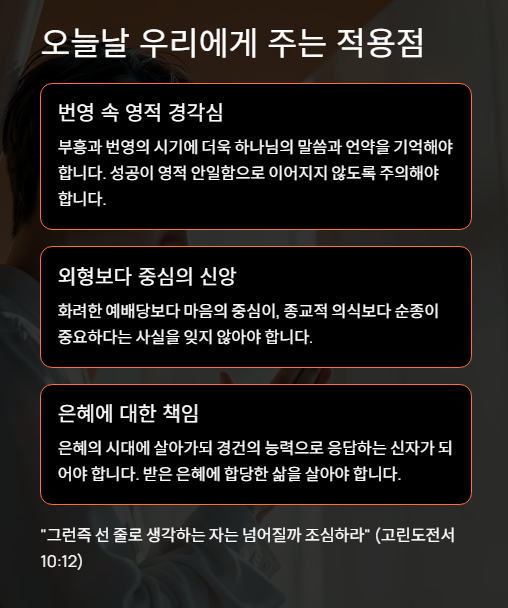 오늘날 우리에게 주는 적용점

번영 속 영적 경각심

부흥과 번영의 시기에 더욱 하나님의 말씀과 언약을 기억해야 합니다. 성공이 영적 안일함으로 이어지지 않도록 주의해야 합니다.

외형보다 중심의 신앙

화려한 예배당보다 마음의 중심이, 종교적 의식보다 순종이 중요하다는 사실을 잊지 않아야 합니다.

은혜에 대한 책임

은혜의 시대에 살아가되 경건의 능력으로 응답하는 신자가 되어야 합니다. 받은 은혜에 합당한 삶을 살아야 합니다.

"그런즉 선 줄로 생각하는 자는 넘어질까 조심하라" (고린도전서 10:12)